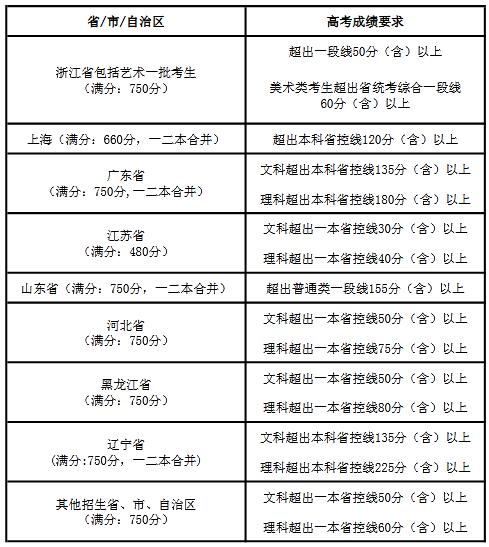 | 省/市/自治区 | 高考成绩要求 |
|---|---|
| 浙江省包括艺术一批考生（满分：750分） | 超出一段线50分（含）以上 美术类考生超出省统考综合一段线60分（含）以上 |
| 上海（满分：660分，一二本合并） | 超出本科省控线120分（含）以上 |
| 广东省（满分：750分,一二本合并） | 文科超出本科省控线135分（含）以上 理科超出本科省控线180分（含）以上 |
| 江苏省（满分：480分） | 文科超出一本省控线30分（含）以上 理科超出一本省控线40分（含）以上 |
| 山东省（满分：750分，一二本合并） | 超出普通类一段线155分（含）以上 |
| 河北省（满分：750分） | 文科超出一本省控线50分（含）以上 理科超出一本省控线75分（含）以上 |
| 黑龙江省（满分：750分） | 文科超出一本省控线50分（含）以上 理科超出一本省控线80分（含）以上 |
| 辽宁省（满分:750分，一二本合并） | 文科超出本科省控线135分（含）以上 理科超出本科省控线225分（含）以上 |
| 其他招生省、市、自治区（满分：750分） | 文科超出一本省控线50分（含）以上 理科超出一本省控线60分（含）以上 |